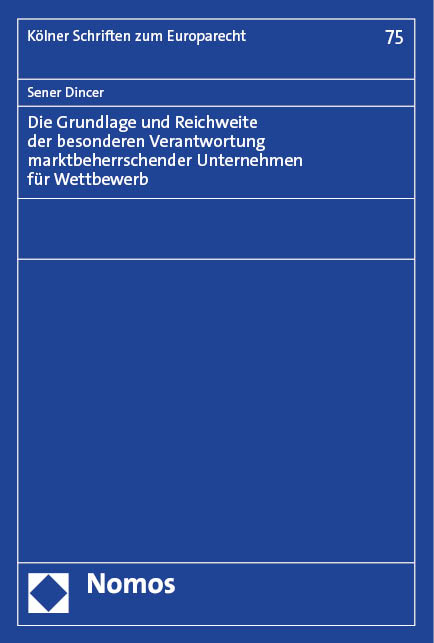 Kölner Schriften zum Europarecht 75

Sener Dincer

Die Grundlage und Reichweite der besonderen Verantwortung marktbeherrschender Unternehmen für Wettbewerb

Nomos